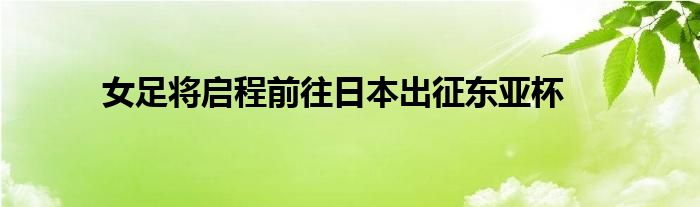 女足将启程前往日本出征东亚杯